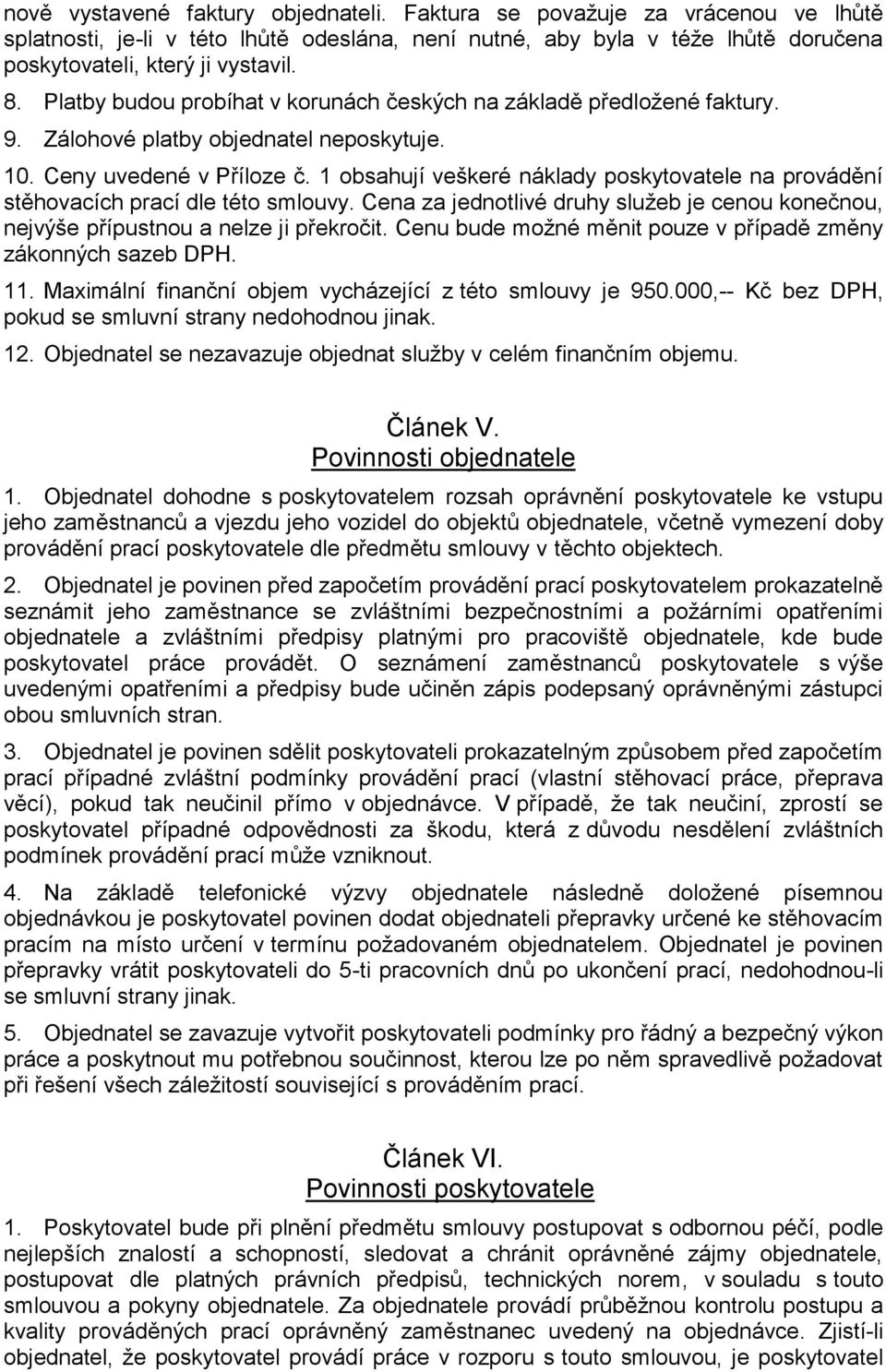 nově vystavené faktury objednateli. Faktura se považuje za vrácenou ve lhůtě splatnosti, je-li v této lhůtě odeslána, není nutné, aby byla v téže lhůtě doručena poskytovateli, který ji vystavil.

8. Platby budou probíhat v korunách českých na základě předložené faktury.

9. Zálohové platby objednatel neposkytuje.

10. Ceny uvedené v Příloze č. 1 obsahují veškeré náklady poskytovatele na provádění stěhovacích prací dle této smlouvy. Cena za jednotlivé druhy služeb je cenou konečnou, nejvýše přípustnou a nelze ji překročit. Cenu bude možné měnit pouze v případě změny zákonných sazeb DPH.

11. Maximální finanční objem vycházející z této smlouvy je 950.000,-- Kč bez DPH, pokud se smluvní strany nedohodnou jinak.

12. Objednatel se nezavazuje objednat služby v celém finančním objemu.

Článek V.
Povinnosti objednatele

1. Objednatel dohodne s poskytovatelem rozsah oprávnění poskytovatele ke vstupu jeho zaměstnanců a vjezdu jeho vozidel do objektů objednatele, včetně vymezení doby provádění prací poskytovatele dle předmětu smlouvy v těchto objektech.

2. Objednatel je povinen před započetím provádění prací poskytovatelem prokazatelně seznámit jeho zaměstnance se zvláštními bezpečnostními a požárními opatřeními objednatele a zvláštními předpisy platnými pro pracoviště objednatele, kde bude poskytovatel práce provádět. O seznámení zaměstnanců poskytovatele s výše uvedenými opatřeními a předpisy bude učiněn zápis podepsaný oprávněnými zástupci obou smluvních stran.

3. Objednatel je povinen sdělit poskytovateli prokazatelným způsobem před započetím prací případné zvláštní podmínky provádění prací (vlastní stěhovací práce, přeprava věcí), pokud tak neučinil přímo v objednávce. V případě, že tak neučiní, zprostí se poskytovatel případné odpovědnosti za škodu, která z důvodu nesdělení zvláštních podmínek provádění prací může vzniknout.

4. Na základě telefonické výzvy objednatele následně doložené písemnou objednávkou je poskytovatel povinen dodat objednateli přepravky určené ke stěhovacím pracím na místo určení v termínu požadovaném objednatelem. Objednatel je povinen přepravky vrátit poskytovateli do 5-ti pracovních dnů po ukončení prací, nedohodnou-li se smluvní strany jinak.

5. Objednatel se zavazuje vytvořit poskytovateli podmínky pro řádný a bezpečný výkon práce a poskytnout mu potřebnou součinnost, kterou lze po něm spravedlivě požadovat při řešení všech záležitostí související s prováděním prací.

Článek VI.
Povinnosti poskytovatele

1. Poskytovatel bude při plnění předmětu smlouvy postupovat s odbornou péčí, podle nejlepších znalostí a schopností, sledovat a chránit oprávněné zájmy objednatele, postupovat dle platných právních předpisů, technických norem, v souladu s touto smlouvou a pokyny objednatele. Za objednatele provádí průběžnou kontrolu postupu a kvality prováděných prací oprávněný zaměstnanec uvedený na objednávce. Zjistí-li objednatel, že poskytovatel provádí práce v rozporu s touto smlouvou, je poskytovatel